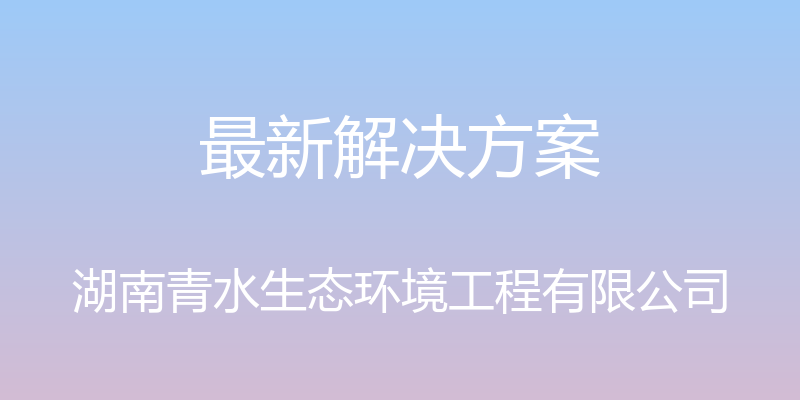 最新解决方案

湖南青水生态环境工程有限公司